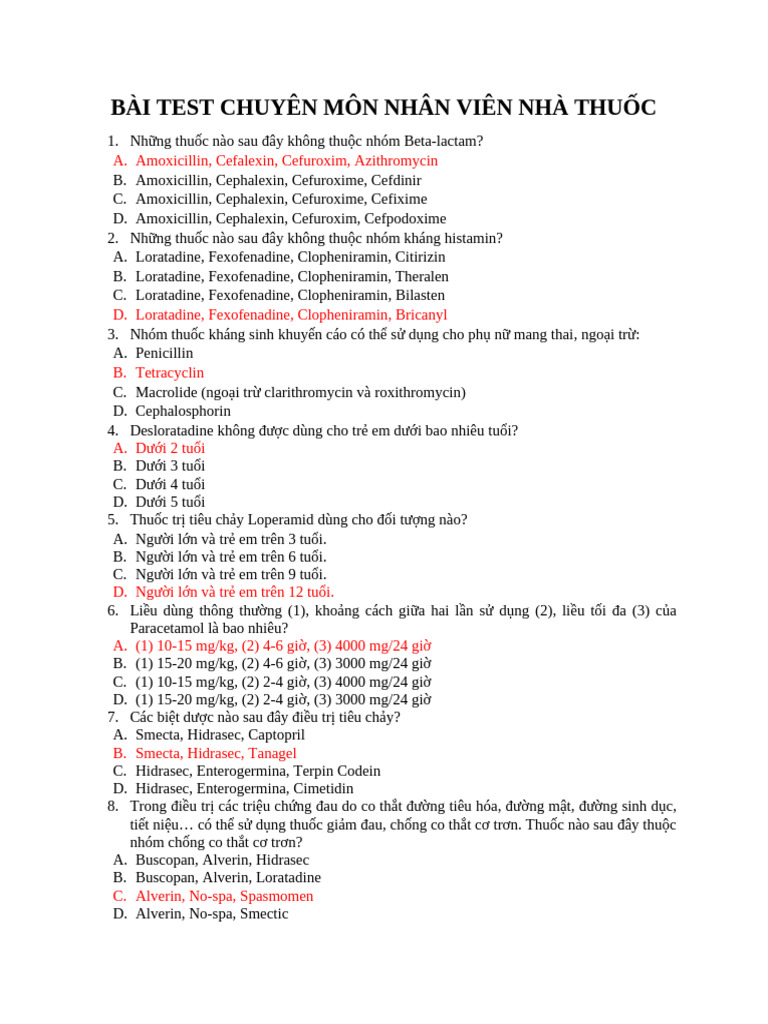 BÀI TEST CHUYÊN MÔN NHÂN VIÊN NHÀ THUỐC

1. Những thuốc nào sau đây không thuộc nhóm Beta-lactam?
A. Amoxicillin, Cefalexin, Cefuroxim, Azithromycin
B. Amoxicillin, Cephalexin, Cefuroxime, Cefdinir
C. Amoxicillin, Cephalexin, Cefuroxime, Cefixime
D. Amoxicillin, Cephalexin, Cefuroxim, Cefpodoxime
2. Những thuốc nào sau đây không thuộc nhóm kháng histamin?
A. Loratadine, Fexofenadine, Clopheniramin, Citirizin
B. Loratadine, Fexofenadine, Clopheniramin, Theralen
C. Loratadine, Fexofenadine, Clopheniramin, Bilasten
D. Loratadine, Fexofenadine, Clopheniramin, Bricanyl
3. Nhóm thuốc kháng sinh khuyến cáo có thể sử dụng cho phụ nữ mang thai, ngoại trừ:
A. Penicillin
B. Tetracyclin
C. Macrolide (ngoại trừ clarithromycin và roxithromycin)
D. Cephalosphorin
4. Desloratadine không được dùng cho trẻ em dưới bao nhiêu tuổi?
A. Dưới 2 tuổi
B. Dưới 3 tuổi
C. Dưới 4 tuổi
D. Dưới 5 tuổi
5. Thuốc trị tiêu chảy Loperamid dùng cho đối tượng nào?
A. Người lớn và trẻ em trên 3 tuổi.
B. Người lớn và trẻ em trên 6 tuổi.
C. Người lớn và trẻ em trên 9 tuổi.
D. Người lớn và trẻ em trên 12 tuổi.
6. Liều dùng thông thường (1), khoảng cách giữa hai lần sử dụng (2), liều tối đa (3) của Paracetamol là bao nhiêu?
A. (1) 10-15 mg/kg, (2) 4-6 giờ, (3) 4000 mg/24 giờ
B. (1) 15-20 mg/kg, (2) 4-6 giờ, (3) 3000 mg/24 giờ
C. (1) 10-15 mg/kg, (2) 2-4 giờ, (3) 4000 mg/24 giờ
D. (1) 15-20 mg/kg, (2) 2-4 giờ, (3) 3000 mg/24 giờ
7. Các biệt dược nào sau đây điều trị tiêu chảy?
A. Smecta, Hidrasec, Captopril
B. Smecta, Hidrasec, Tanagel
C. Hidrasec, Enterogermina, Terpin Codein
D. Hidrasec, Enterogermina, Cimetidin
8. Trong điều trị các triệu chứng đau do co thắt đường tiêu hóa, đường mật, đường sinh dục, tiết niệu… có thể sử dụng thuốc giảm đau, chống co thắt cơ trơn. Thuốc nào sau đây thuộc nhóm chống co thắt cơ trơn?
A. Buscopan, Alverin, Hidrasec
B. Buscopan, Alverin, Loratadine
C. Alverin, No-spa, Spasmomen
D. Alverin, No-spa, Smectic